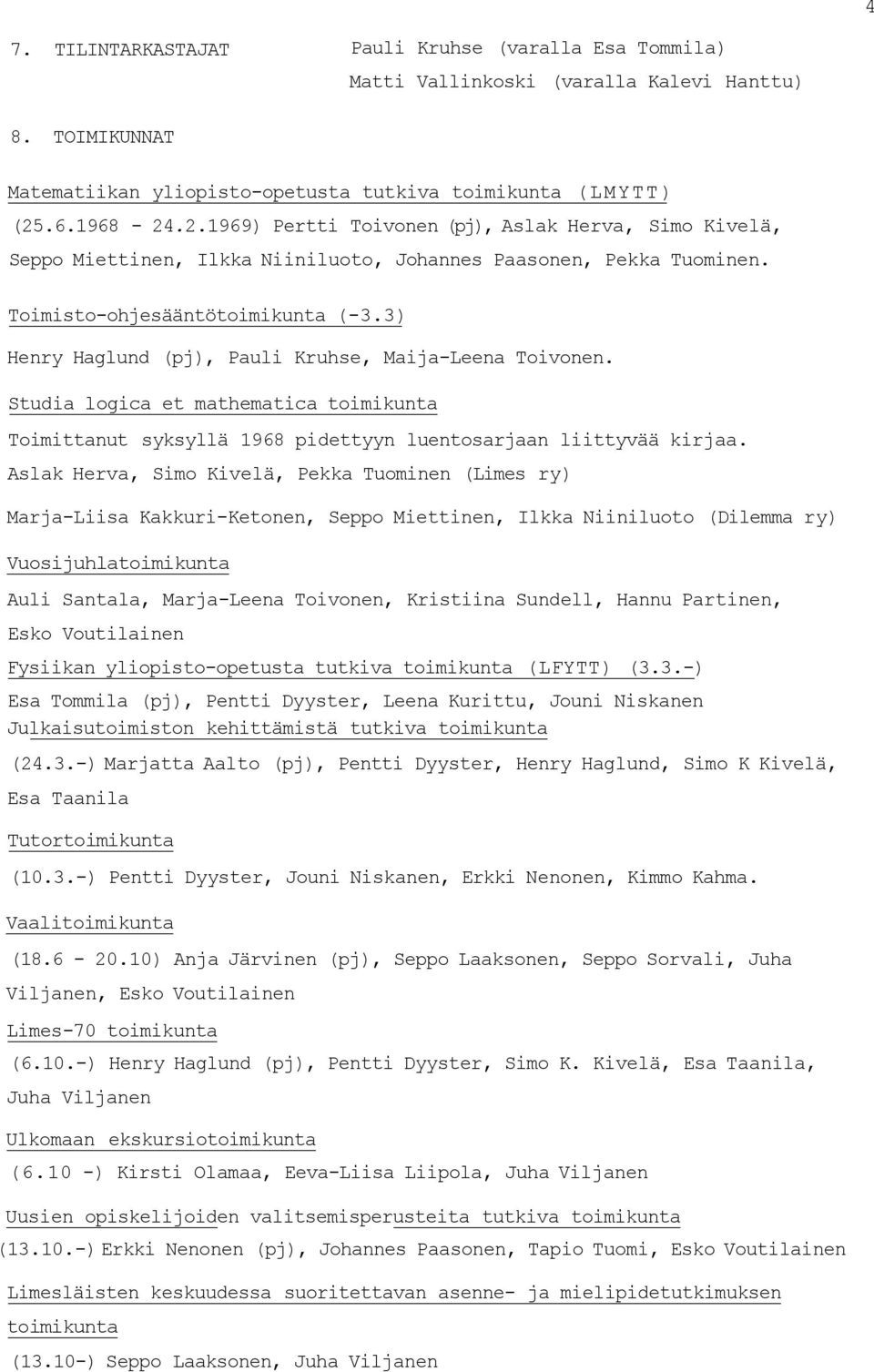 4

7. TILINTARKASTAJAT Pauli Kruhse (varalla Esa Tommila) Matti Vallinkoski (varalla Kalevi Hanttu)

8. TOIMIKUNNAT

Matematiikan yliopisto-opetusta tutkiva toimikunta (LMYTT)
(25.6.1968 - 24.2.1969) Pertti Toivonen (pj), Aslak Herva, Simo Kivelä, Seppo Miettinen, Ilkka Niiniluoto, Johannes Paasonen, Pekka Tuominen.

Toimisto-ohjesääntötoimikunta (-3.3)
Henry Haglund (pj), Pauli Kruhse, Maija-Leena Toivonen.

Studia logica et mathematica toimikunta
Toimittanut syksyllä 1968 pidettyyn luentosarjaan liittyvää kirjaa.
Aslak Herva, Simo Kivelä, Pekka Tuominen (Limes ry)
Marja-Liisa Kakkuri-Ketonen, Seppo Miettinen, Ilkka Niiniluoto (Dilemma ry)

Vuosijuhlatoimikunta
Auli Santala, Marja-Leena Toivonen, Kristiina Sundell, Hannu Partinen, Esko Voutilainen

Fysiikan yliopisto-opetusta tutkiva toimikunta (LFYTT) (3.3.-)
Esa Tommila (pj), Pentti Dyyster, Leena Kurittu, Jouni Niskanen

Julkaisutoimiston kehittämistä tutkiva toimikunta
(24.3.-) Marjatta Aalto (pj), Pentti Dyyster, Henry Haglund, Simo K Kivelä, Esa Taanila

Tutortoimikunta
(10.3.-) Pentti Dyyster, Jouni Niskanen, Erkki Nenonen, Kimmo Kahma.

Vaalitoimikunta
(18.6 - 20.10) Anja Järvinen (pj), Seppo Laaksonen, Seppo Sorvali, Juha Viljanen, Esko Voutilainen

Limes-70 toimikunta
(6.10.-) Henry Haglund (pj), Pentti Dyyster, Simo K. Kivelä, Esa Taanila, Juha Viljanen

Ulkomaan ekskursiotoimikunta
(6.10 -) Kirsti Olamaa, Eeva-Liisa Liipola, Juha Viljanen

Uusien opiskelijoiden valitsemisperusteita tutkiva toimikunta
(13.10.-) Erkki Nenonen (pj), Johannes Paasonen, Tapio Tuomi, Esko Voutilainen

Limesläisten keskuudessa suoritettavan asenne- ja mielipidetutkimuksen toimikunta
(13.10-) Seppo Laaksonen, Juha Viljanen